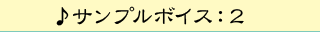 ♪サンプルボイス：2